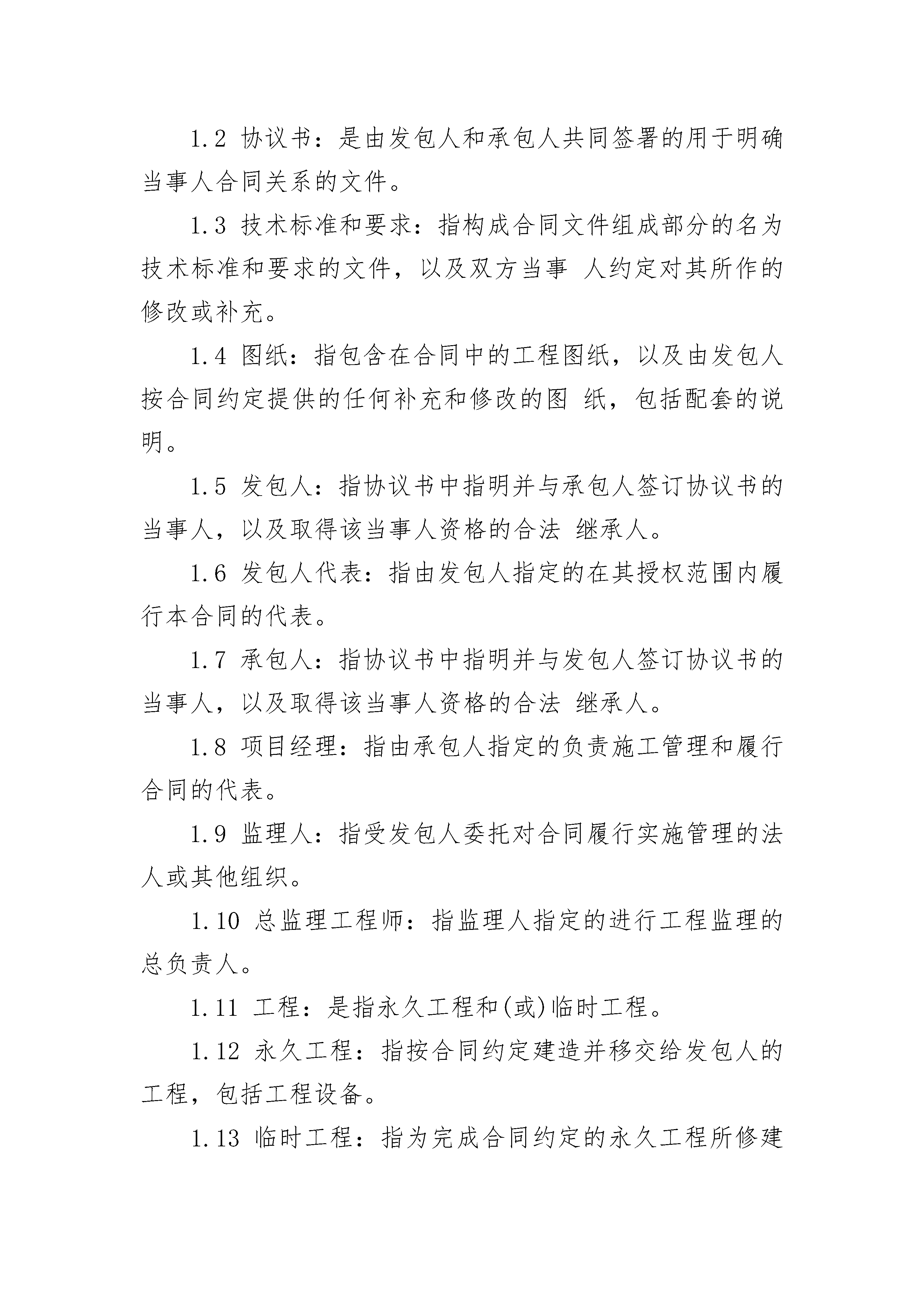 1.2 协议书：是由发包人和承包人共同签署的用于明确当事人合同关系的文件。

1.3 技术标准和要求：指构成合同文件组成部分的名为技术标准和要求的文件，以及双方当事 人约定对其所作的修改或补充。

1.4 图纸：指包含在合同中的工程图纸，以及由发包人按合同约定提供的任何补充和修改的图 纸，包括配套的说明。

1.5 发包人：指协议书中指明并与承包人签订协议书的当事人，以及取得该当事人资格的合法 继承人。

1.6 发包人代表：指由发包人指定的在其授权范围内履行本合同的代表。

1.7 承包人：指协议书中指明并与发包人签订协议书的当事人，以及取得该当事人资格的合法 继承人。

1.8 项目经理：指由承包人指定的负责施工管理和履行合同的代表。

1.9 监理人：指受发包人委托对合同履行实施管理的法人或其他组织。

1.10 总监理工程师：指监理人指定的进行工程监理的总负责人。

1.11 工程：是指永久工程和(或)临时工程。

1.12 永久工程：指按合同约定建造并移交给发包人的工程，包括工程设备。

1.13 临时工程：指为完成合同约定的永久工程所修建